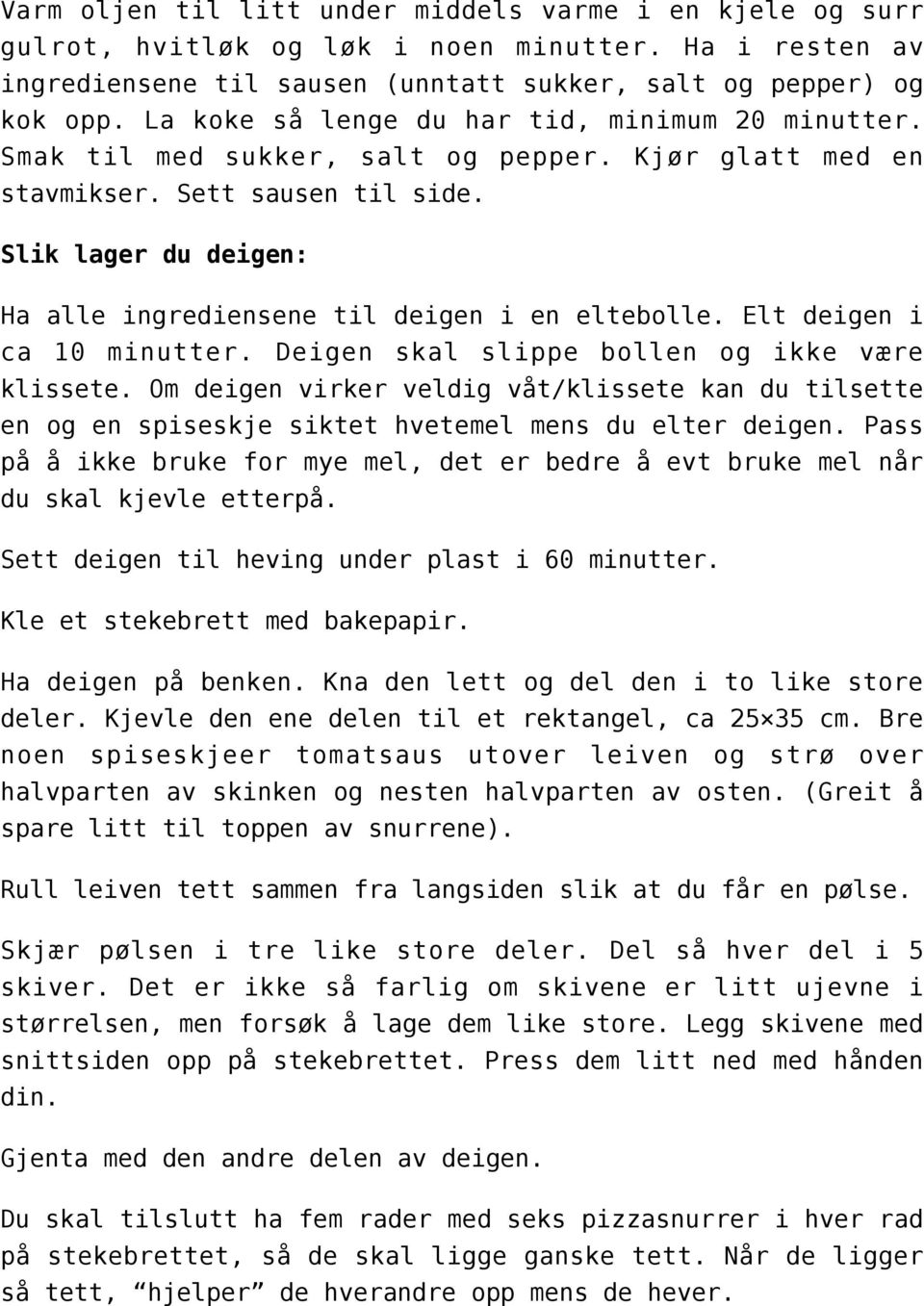 Varm oljen til litt under middels varme i en kjele og surr gulrot, hvitløk og løk i noen minutter. Ha i resten av ingrediensene til sausen (unntatt sukker, salt og pepper) og kok opp. La koke så lenge du har tid, minimum 20 minutter. Smak til med sukker, salt og pepper. Kjør glatt med en stavmikser. Sett sausen til side.

Slik lager du deigen:

Ha alle ingrediensene til deigen i en eltebolle. Elt deigen i ca 10 minutter. Deigen skal slippe bollen og ikke være klissete. Om deigen virker veldig våt/klissete kan du tilsette en og en spiseskje siktet hvetemel mens du elter deigen. Pass på å ikke bruke for mye mel, det er bedre å evt bruke mel når du skal kjevle etterpå.

Sett deigen til heving under plast i 60 minutter.

Kle et stekebrett med bakepapir.

Ha deigen på benken. Kna den lett og del den i to like store deler. Kjevle den ene delen til et rektangel, ca 25×35 cm. Bre noen spiseskjeer tomatsaus utover leiven og strø over halvparten av skinken og nesten halvparten av osten. (Greit å spare litt til toppen av snurrene).

Rull leiven tett sammen fra langsiden slik at du får en pølse.

Skjær pølsen i tre like store deler. Del så hver del i 5 skiver. Det er ikke så farlig om skivene er litt ujevne i størrelsen, men forsøk å lage dem like store. Legg skivene med snittsiden opp på stekebrettet. Press dem litt ned med hånden din.

Gjenta med den andre delen av deigen.

Du skal tilslutt ha fem rader med seks pizzasnurrer i hver rad på stekebrettet, så de skal ligge ganske tett. Når de ligger så tett, “hjelper” de hverandre opp mens de hever.